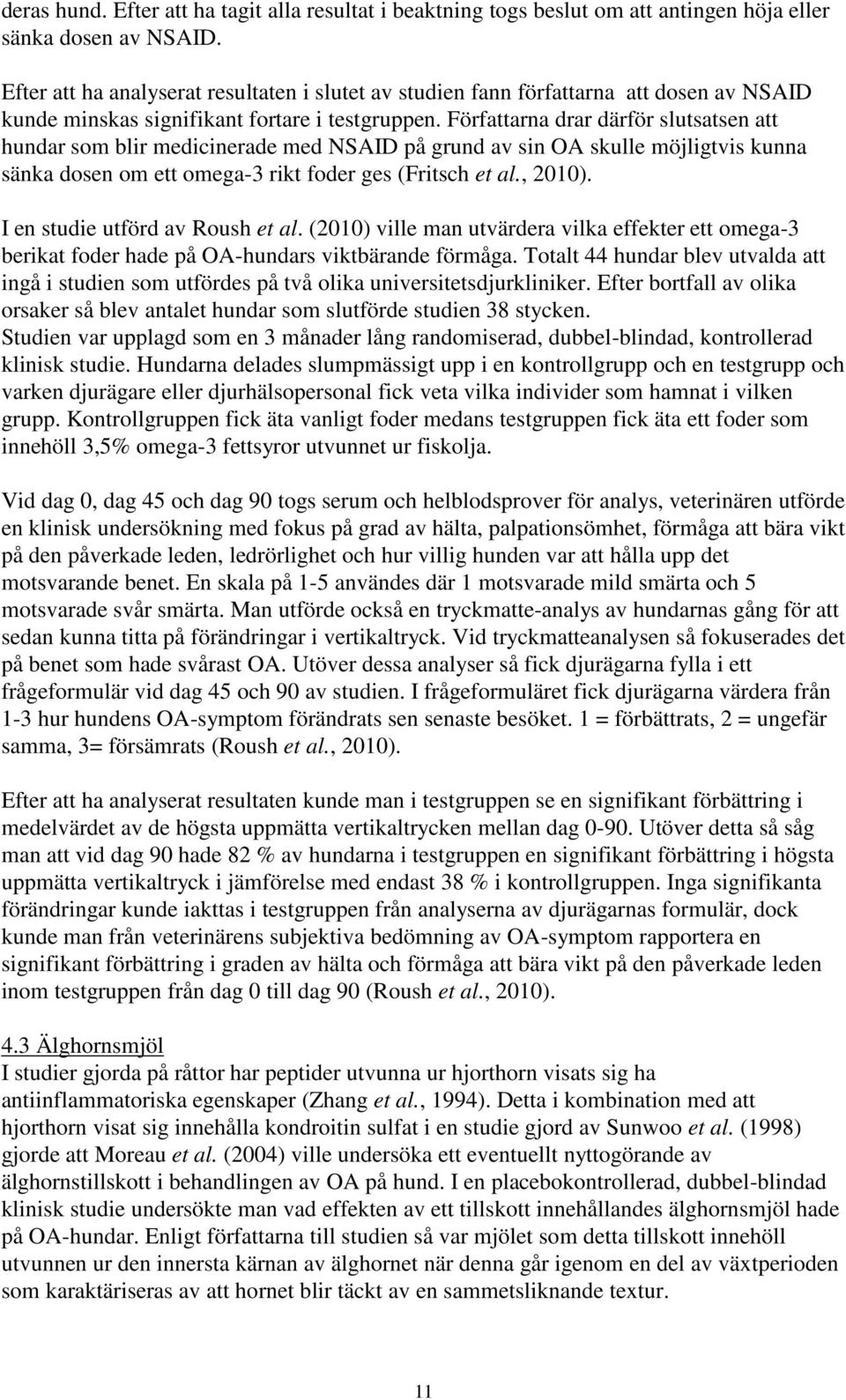 deras hund. Efter att ha tagit alla resultat i beaktning togs beslut om att antingen höja eller sänka dosen av NSAID.

Efter att ha analyserat resultaten i slutet av studien fann författarna att dosen av NSAID kunde minskas signifikant fortare i testgruppen. Författarna drar därför slutsatsen att hundar som blir medicinerade med NSAID på grund av sin OA skulle möjligtvis kunna sänka dosen om ett omega-3 rikt foder ges (Fritsch et al., 2010).

I en studie utförd av Roush et al. (2010) ville man utvärdera vilka effekter ett omega-3 berikat foder hade på OA-hundars viktbärande förmåga. Totalt 44 hundar blev utvalda att ingå i studien som utfördes på två olika universitetsdjurkliniker. Efter bortfall av olika orsaker så blev antalet hundar som slutförde studien 38 stycken. Studien var upplagd som en 3 månader lång randomiserad, dubbel-blindad, kontrollerad klinisk studie. Hundarna delades slumpmässigt upp i en kontrollgrupp och en testgrupp och varken djurägare eller djurhälsopersonal fick veta vilka individer som hamnat i vilken grupp. Kontrollgruppen fick äta vanligt foder medans testgruppen fick äta ett foder som innehöll 3,5% omega-3 fettsyror utvunnet ur fiskolja.

Vid dag 0, dag 45 och dag 90 togs serum och helblodsprover för analys, veterinären utförde en klinisk undersökning med fokus på grad av hälta, palpationsömhet, förmåga att bära vikt på den påverkade leden, ledrörlighet och hur villig hunden var att hålla upp det motsvarande benet. En skala på 1-5 användes där 1 motsvarade mild smärta och 5 motsvarade svår smärta. Man utförde också en tryckmatte-analys av hundarnas gång för att sedan kunna titta på förändringar i vertikaltryck. Vid tryckmatteanalysen så fokuserades det på benet som hade svårast OA. Utöver dessa analyser så fick djurägarna fylla i ett frågeformulär vid dag 45 och 90 av studien. I frågeformuläret fick djurägarna värdera från 1-3 hur hundens OA-symptom förändrats sen senaste besöket. 1 = förbättrats, 2 = ungefär samma, 3= försämrats (Roush et al., 2010).

Efter att ha analyserat resultaten kunde man i testgruppen se en signifikant förbättring i medelvärdet av de högsta uppmätta vertikaltrycken mellan dag 0-90. Utöver detta så såg man att vid dag 90 hade 82 % av hundarna i testgruppen en signifikant förbättring i högsta uppmätta vertikaltryck i jämförelse med endast 38 % i kontrollgruppen. Inga signifikanta förändringar kunde iakttas i testgruppen från analyserna av djurägarnas formulär, dock kunde man från veterinärens subjektiva bedömning av OA-symptom rapportera en signifikant förbättring i graden av hälta och förmåga att bära vikt på den påverkade leden inom testgruppen från dag 0 till dag 90 (Roush et al., 2010).

4.3 Älghornsmjöl
I studier gjorda på råttor har peptider utvunna ur hjorthorn visats sig ha antiinflammatoriska egenskaper (Zhang et al., 1994). Detta i kombination med att hjorthorn visat sig innehålla kondroitin sulfat i en studie gjord av Sunwoo et al. (1998) gjorde att Moreau et al. (2004) ville undersöka ett eventuellt nyttogörande av älghornstillskott i behandlingen av OA på hund. I en placebokontrollerad, dubbel-blindad klinisk studie undersökte man vad effekten av ett tillskott innehållandes älghornsmjöl hade på OA-hundar. Enligt författarna till studien så var mjölet som detta tillskott innehöll utvunnen ur den innersta kärnan av älghornet när denna går igenom en del av växtperioden som karaktäriseras av att hornet blir täckt av en sammetsliknande textur.

11